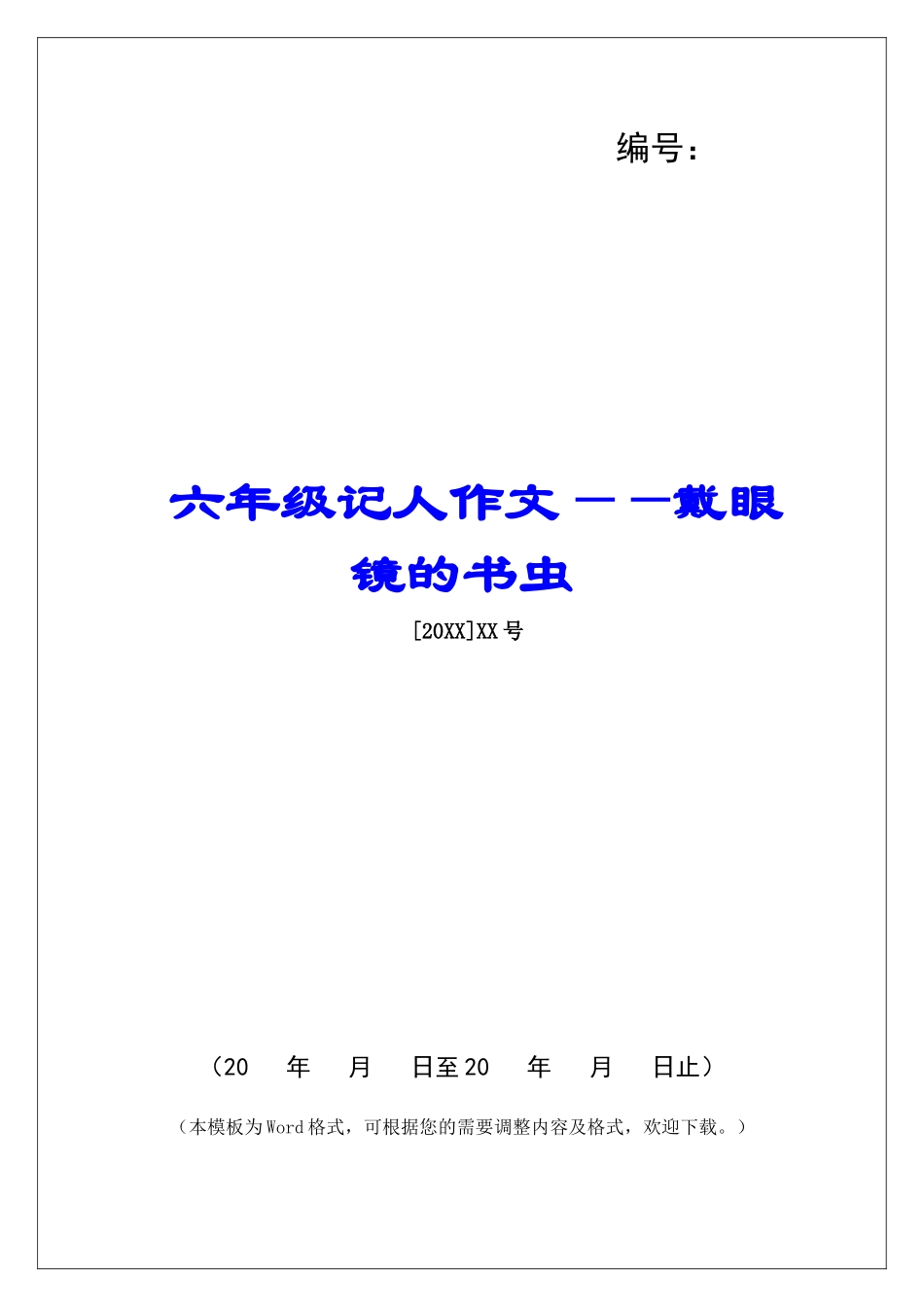 编号：

六年级记人作文——戴眼镜的书虫

[20XX]XX号

（20 年 月 日至20 年 月 日止）

（本模板为Word格式，可根据您的需要调整内容及格式，欢迎下载。）